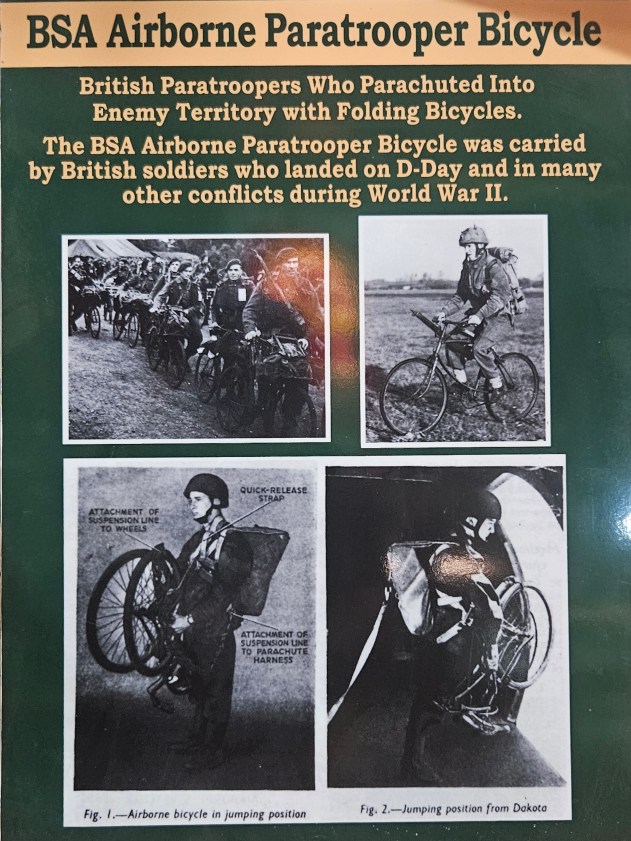 BSA Airborne Paratrooper Bicycle

British Paratroopers Who Parachuted Into Enemy Territory with Folding Bicycles.

The BSA Airborne Paratrooper Bicycle was carried by British soldiers who landed on D-Day and in many other conflicts during World War II.

ATTACHMENT OF SUSPENSION LINE TO WHEELS

QUICK-RELEASE STRAP

ATTACHMENT OF SUSPENSION LINE TO PARACHUTE HARNESS

Fig. 1.—Airborne bicycle in jumping position

Fig. 2.—Jumping position from Dakota